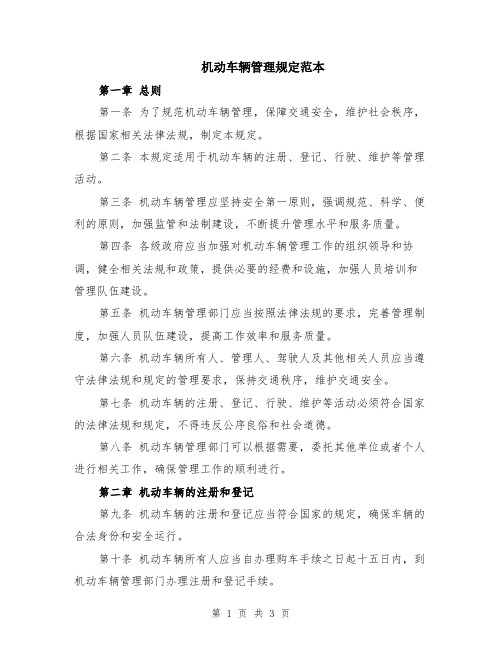 机动车辆管理规定范本

第一章 总则

第一条 为了规范机动车辆管理，保障交通安全，维护社会秩序，根据国家相关法律法规，制定本规定。

第二条 本规定适用于机动车辆的注册、登记、行驶、维护等管理活动。

第三条 机动车辆管理应坚持安全第一原则，强调规范、科学、便利的原则，加强监管和法制建设，不断提升管理水平和服务质量。

第四条 各级政府应当加强对机动车辆管理工作的组织领导和协调，健全相关法规和政策，提供必要的经费和设施，加强人员培训和管理队伍建设。

第五条 机动车辆管理部门应当按照法律法规的要求，完善管理制度，加强人员队伍建设，提高工作效率和服务质量。

第六条 机动车辆所有人、管理人、驾驶人及其他相关人员应当遵守法律法规和规定的管理要求，保持交通秩序，维护交通安全。

第七条 机动车辆的注册、登记、行驶、维护等活动必须符合国家的法律法规和规定，不得违反公序良俗和社会道德。

第八条 机动车辆管理部门可以根据需要，委托其他单位或者个人进行相关工作，确保管理工作的顺利进行。

第二章 机动车辆的注册和登记

第九条 机动车辆的注册和登记应当符合国家的规定，确保车辆的合法身份和安全运行。

第十条 机动车辆所有人应当自办理购车手续之日起十五日内，到机动车辆管理部门办理注册和登记手续。

第 1 页 共 3 页